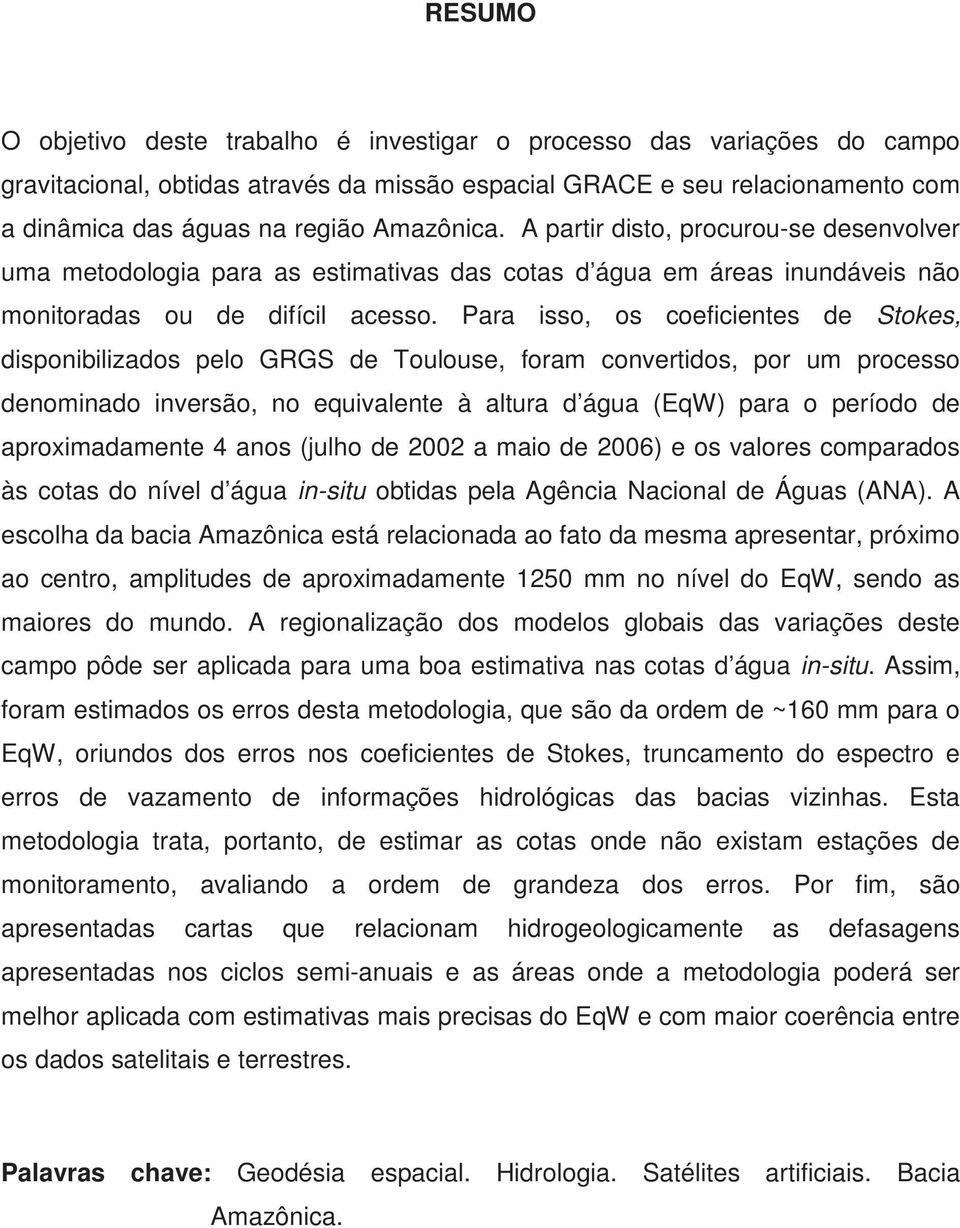 RESUMO

O objetivo deste trabalho é investigar o processo das variações do campo gravitacional, obtidas através da missão espacial GRACE e seu relacionamento com a dinâmica das águas na região Amazônica. A partir disto, procurou-se desenvolver uma metodologia para as estimativas das cotas d água em áreas inundáveis não monitoradas ou de difícil acesso. Para isso, os coeficientes de Stokes, disponibilizados pelo GRGS de Toulouse, foram convertidos, por um processo denominado inversão, no equivalente à altura d água (EqW) para o período de aproximadamente 4 anos (julho de 2002 a maio de 2006) e os valores comparados às cotas do nível d água in-situ obtidas pela Agência Nacional de Águas (ANA). A escolha da bacia Amazônica está relacionada ao fato da mesma apresentar, próximo ao centro, amplitudes de aproximadamente 1250 mm no nível do EqW, sendo as maiores do mundo. A regionalização dos modelos globais das variações deste campo pôde ser aplicada para uma boa estimativa nas cotas d água in-situ. Assim, foram estimados os erros desta metodologia, que são da ordem de ~160 mm para o EqW, oriundos dos erros nos coeficientes de Stokes, truncamento do espectro e erros de vazamento de informações hidrológicas das bacias vizinhas. Esta metodologia trata, portanto, de estimar as cotas onde não existam estações de monitoramento, avaliando a ordem de grandeza dos erros. Por fim, são apresentadas cartas que relacionam hidrogeologicamente as defasagens apresentadas nos ciclos semi-anuais e as áreas onde a metodologia poderá ser melhor aplicada com estimativas mais precisas do EqW e com maior coerência entre os dados satelitais e terrestres.

Palavras chave: Geodésia espacial. Hidrologia. Satélites artificiais. Bacia Amazônica.